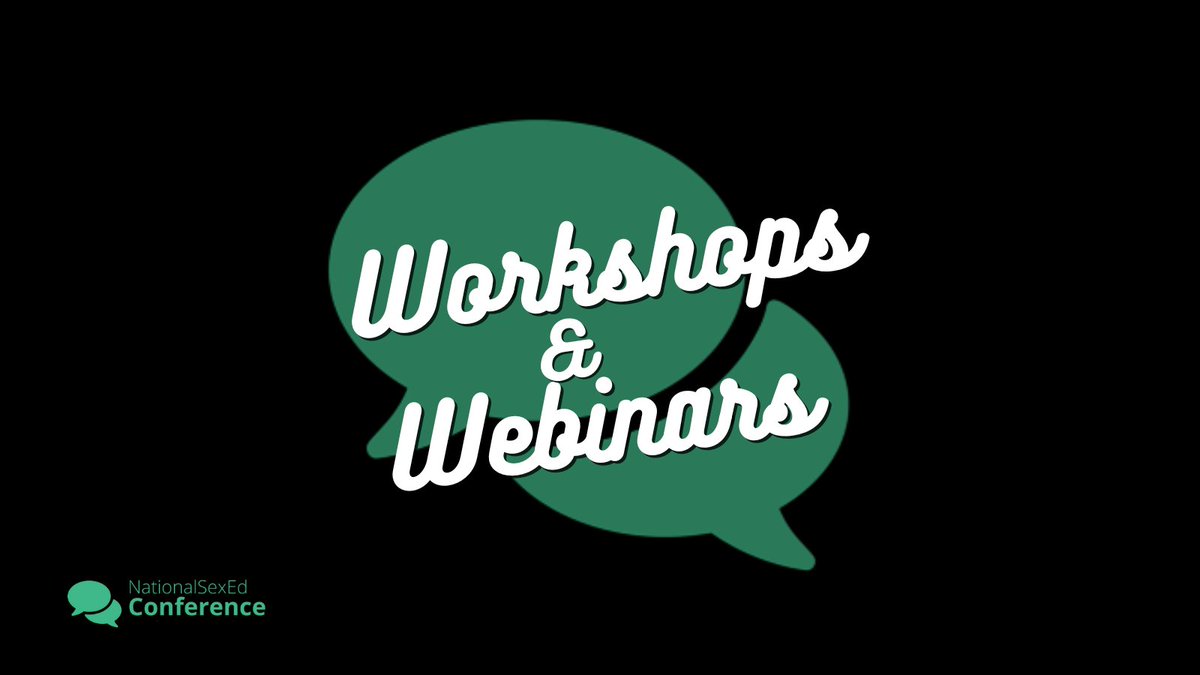 Workshops
&
Webinars

NationalSexEd
Conference